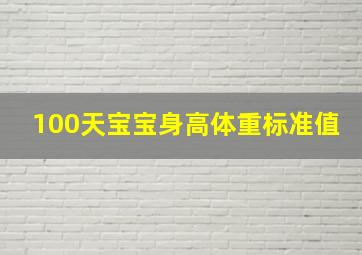 100天宝宝身高体重标准值